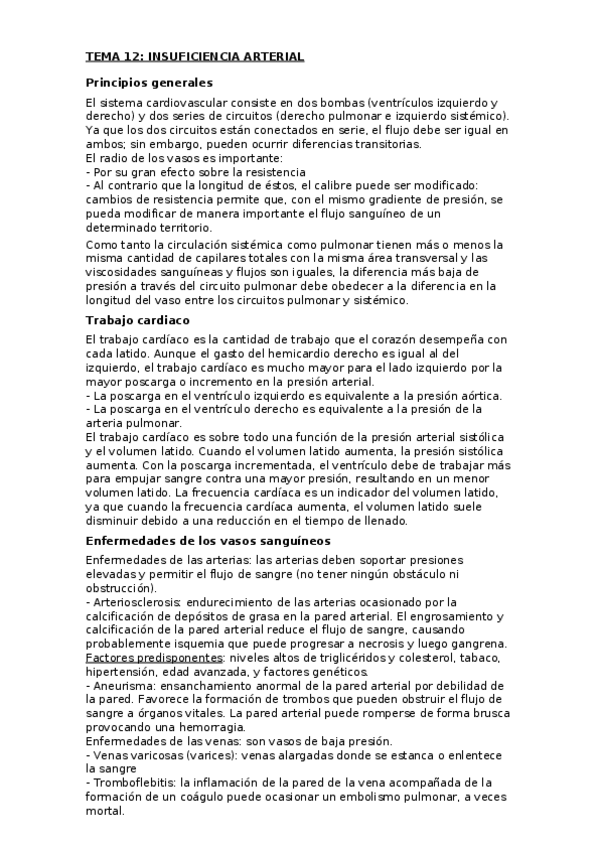 TEMA 12: INSUFICIENCIA ARTERIAL

Principios generales

El sistema cardiovascular consiste en dos bombas (ventrículos izquierdo y derecho) y dos series de circuitos (derecho pulmonar e izquierdo sistémico). Ya que los dos circuitos están conectados en serie, el flujo debe ser igual en ambos; sin embargo, pueden ocurrir diferencias transitorias.
El radio de los vasos es importante:
- Por su gran efecto sobre la resistencia
- Al contrario que la longitud de éstos, el calibre puede ser modificado: cambios de resistencia permite que, con el mismo gradiente de presión, se pueda modificar de manera importante el flujo sanguíneo de un determinado territorio.

Como tanto la circulación sistémica como pulmonar tienen más o menos la misma cantidad de capilares totales con la misma área transversal y las viscosidades sanguíneas y flujos son iguales, la diferencia más baja de presión a través del circuito pulmonar debe obedecer a la diferencia en la longitud del vaso entre los circuitos pulmonar y sistémico.

Trabajo cardiaco

El trabajo cardíaco es la cantidad de trabajo que el corazón desempeña con cada latido. Aunque el gasto del hemicardio derecho es igual al del izquierdo, el trabajo cardíaco es mucho mayor para el lado izquierdo por la mayor poscarga o incremento en la presión arterial.
- La poscarga en el ventrículo izquierdo es equivalente a la presión aórtica.
- La poscarga en el ventrículo derecho es equivalente a la presión de la arteria pulmonar.
El trabajo cardíaco es sobre todo una función de la presión arterial sistólica y el volumen latido. Cuando el volumen latido aumenta, la presión sistólica aumenta. Con la poscarga incrementada, el ventrículo debe de trabajar más para empujar sangre contra una mayor presión, resultando en un menor volumen latido. La frecuencia cardíaca es un indicador del volumen latido, ya que cuando la frecuencia cardíaca aumenta, el volumen latido suele disminuir debido a una reducción en el tiempo de llenado.

Enfermedades de los vasos sanguíneos

Enfermedades de las arterias: las arterias deben soportar presiones elevadas y permitir el flujo de sangre (no tener ningún obstáculo ni obstrucción).
- Arteriosclerosis: endurecimiento de las arterias ocasionado por la calcificación de depósitos de grasa en la pared arterial. El engrosamiento y calcificación de la pared arterial reduce el flujo de sangre, causando probablemente isquemia que puede progresar a necrosis y luego gangrena.
Factores predisponentes: niveles altos de triglicéridos y colesterol, tabaco, hipertensión, edad avanzada, y factores genéticos.
- Aneurisma: ensanchamiento anormal de la pared arterial por debilidad de la pared. Favorece la formación de trombos que pueden obstruir el flujo de sangre a órganos vitales. La pared arterial puede romperse de forma brusca provocando una hemorragia.
Enfermedades de las venas: son vasos de baja presión.
- Venas varicosas (varices): venas alargadas donde se estanca o enlentece la sangre
- Tromboflebitis: la inflamación de la pared de la vena acompañada de la formación de un coágulo puede ocasionar un embolismo pulmonar, a veces mortal.